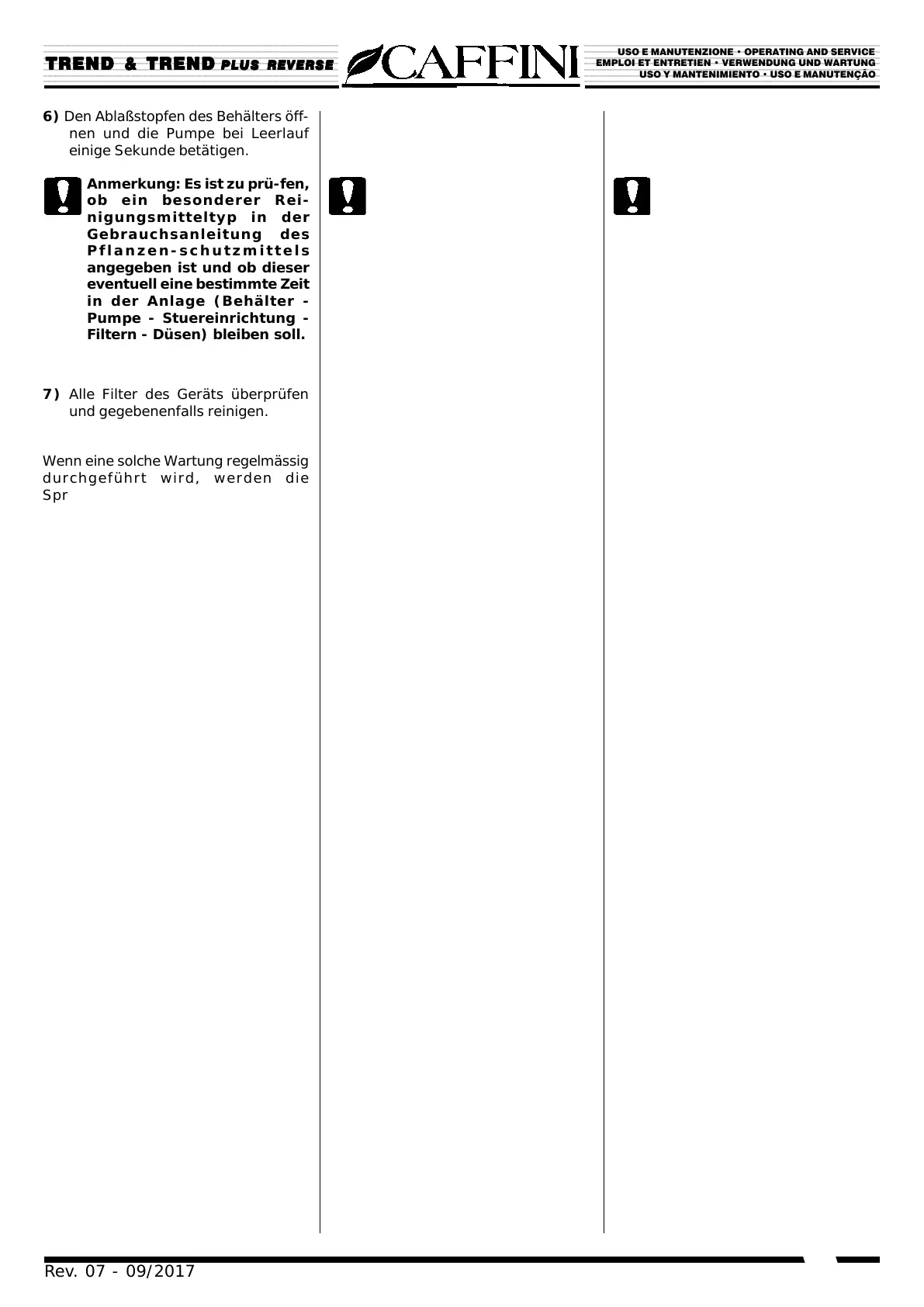 TREND & TREND PLUS REVERSE

CAFFINI

USO E MANUTENZIONE • OPERATING AND SERVICE
EMPLOI ET ENTRETIEN • VERWENDUNG UND WARTUNG
USO Y MANTENIMIENTO • USO E MANUTENÇÃO

6) Den Ablaßstopfen des Behälters öffnen und die Pumpe bei Leerlauf einige Sekunde betätigen.

Anmerkung: Es ist zu prü-fen, ob ein besonderer Reinigungsmitteltyp in der Gebrauchsanleitung des Pflanzen-schutzmittels angegeben ist und ob dieser eventuell eine bestimmte Zeit in der Anlage (Behälter - Pumpe - Stuereinrichtung - Filtern - Düsen) bleiben soll.

7) Alle Filter des Geräts überprüfen und gegebenenfalls reinigen.

Wenn eine solche Wartung regelmässig durchgeführt wird, werden die Spr

Rev. 07 - 09/2017